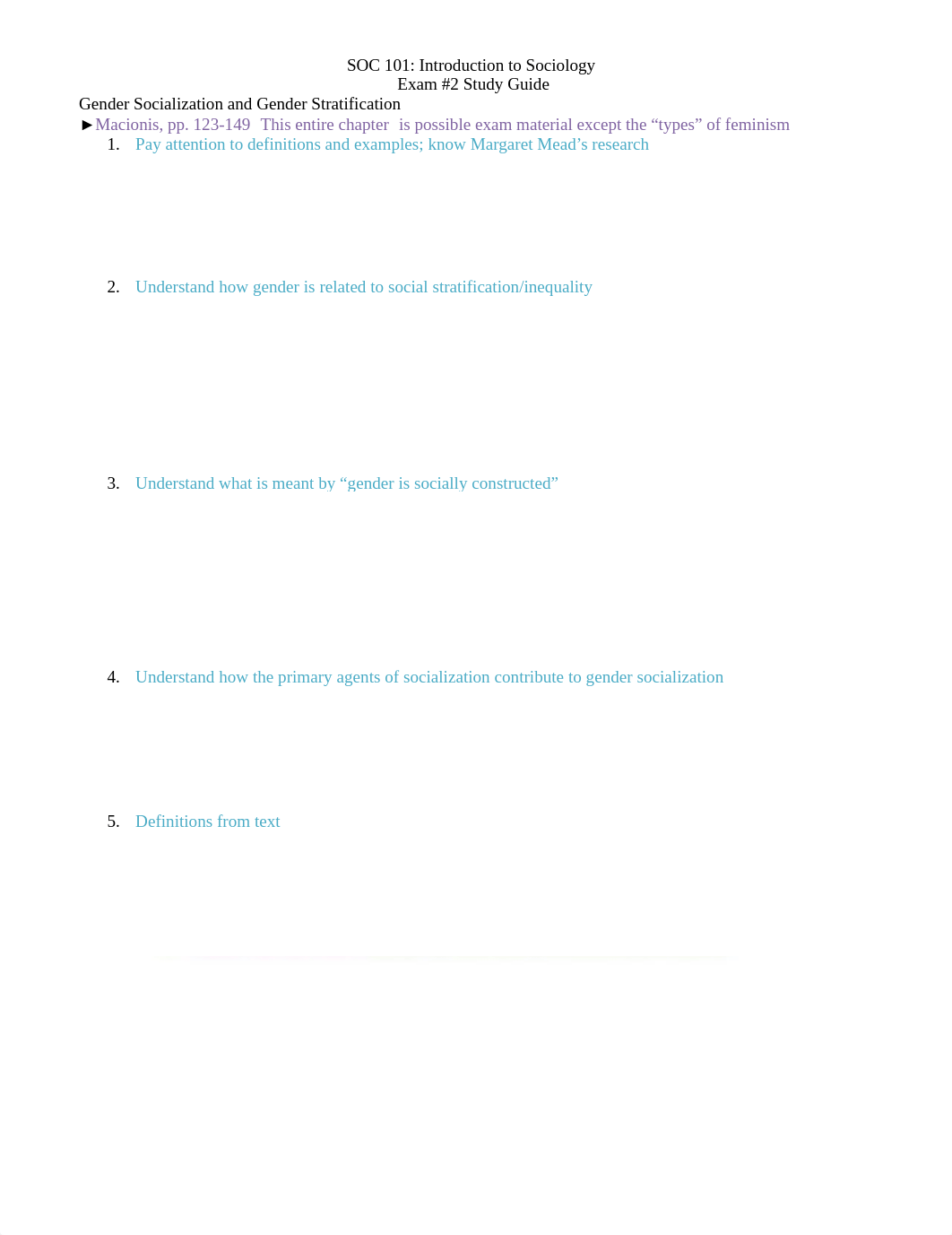 SOC 101: Introduction to Sociology
Exam #2 Study Guide

Gender Socialization and Gender Stratification

►Macionis, pp. 123-149  This entire chapter  is possible exam material except the “types” of feminism

1. Pay attention to definitions and examples; know Margaret Mead’s research

2. Understand how gender is related to social stratification/inequality

3. Understand what is meant by “gender is socially constructed”

4. Understand how the primary agents of socialization contribute to gender socialization

5. Definitions from text